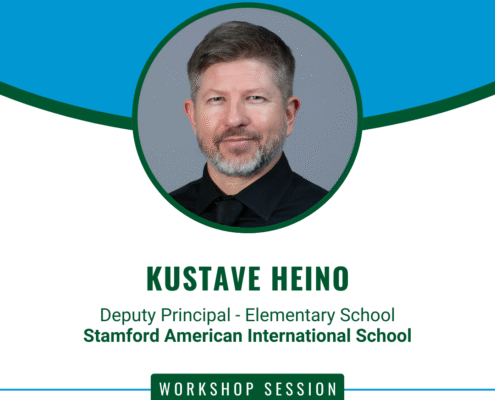 KUSTAVE HEINO

Deputy Principal - Elementary School
Stamford American International School

WORKSHOP SESSION